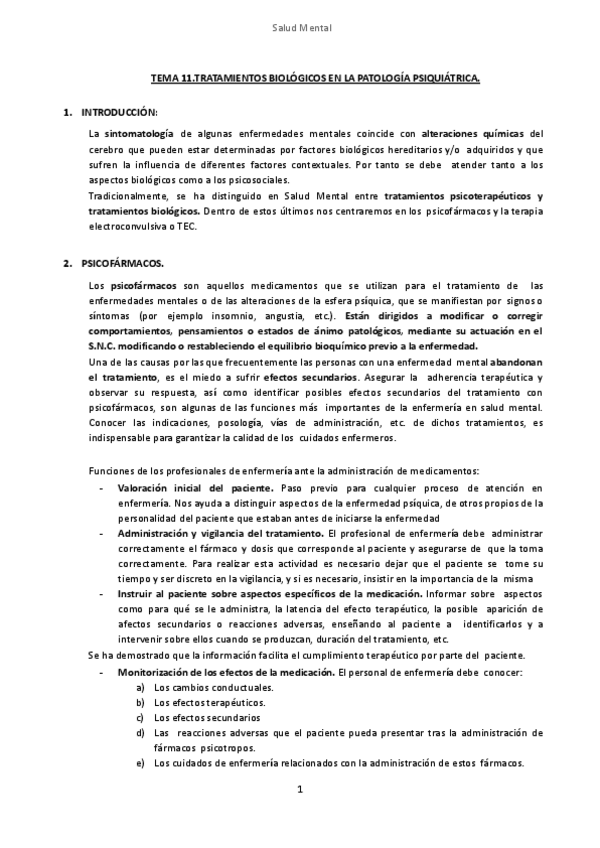 Salud Mental

TEMA 11.TRATAMIENTOS BIOLÓGICOS EN LA PATOLOGÍA PSIQUIÁTRICA.

1. INTRODUCCIÓN:

La sintomatología de algunas enfermedades mentales coincide con alteraciones químicas del cerebro que pueden estar determinadas por factores biológicos hereditarios y/o adquiridos y que sufren la influencia de diferentes factores contextuales. Por tanto se debe atender tanto a los aspectos biológicos como a los psicosociales.
Tradicionalmente, se ha distinguido en Salud Mental entre tratamientos psicoterapéuticos y tratamientos biológicos. Dentro de estos últimos nos centraremos en los psicofármacos y la terapia electroconvulsiva o TEC.

2. PSICOFÁRMACOS.

Los psicofármacos son aquellos medicamentos que se utilizan para el tratamiento de las enfermedades mentales o de las alteraciones de la esfera psíquica, que se manifiestan por signos o síntomas (por ejemplo insomnio, angustia, etc.). Están dirigidos a modificar o corregir comportamientos, pensamientos o estados de ánimo patológicos, mediante su actuación en el S.N.C. modificando o restableciendo el equilibrio bioquímico previo a la enfermedad.
Una de las causas por las que frecuentemente las personas con una enfermedad mental abandonan el tratamiento, es el miedo a sufrir efectos secundarios. Asegurar la adherencia terapéutica y observar su respuesta, así como identificar posibles efectos secundarios del tratamiento con psicofármacos, son algunas de las funciones más importantes de la enfermería en salud mental. Conocer las indicaciones, posología, vías de administración, etc. de dichos tratamientos, es indispensable para garantizar la calidad de los cuidados enfermeros.

Funciones de los profesionales de enfermería ante la administración de medicamentos:
- Valoración inicial del paciente. Paso previo para cualquier proceso de atención en enfermería. Nos ayuda a distinguir aspectos de la enfermedad psíquica, de otros propios de la personalidad del paciente que estaban antes de iniciarse la enfermedad
- Administración y vigilancia del tratamiento. El profesional de enfermería debe administrar correctamente el fármaco y dosis que corresponde al paciente y asegurarse de que la toma correctamente. Para realizar esta actividad es necesario dejar que el paciente se tome su tiempo y ser discreto en la vigilancia, y si es necesario, insistir en la importancia de la misma
- Instruir al paciente sobre aspectos específicos de la medicación. Informar sobre aspectos como para qué se le administra, la latencia del efecto terapéutico, la posible aparición de afectos secundarios o reacciones adversas, enseñando al paciente a identificarlos y a intervenir sobre ellos cuando se produzcan, duración del tratamiento, etc.
Se ha demostrado que la información facilita el cumplimiento terapéutico por parte del paciente.
- Monitorización de los efectos de la medicación. El personal de enfermería debe conocer:
a) Los cambios conductuales.
b) Los efectos terapéuticos.
c) Los efectos secundarios
d) Las reacciones adversas que el paciente pueda presentar tras la administración de fármacos psicotropos.
e) Los cuidados de enfermería relacionados con la administración de estos fármacos.

1